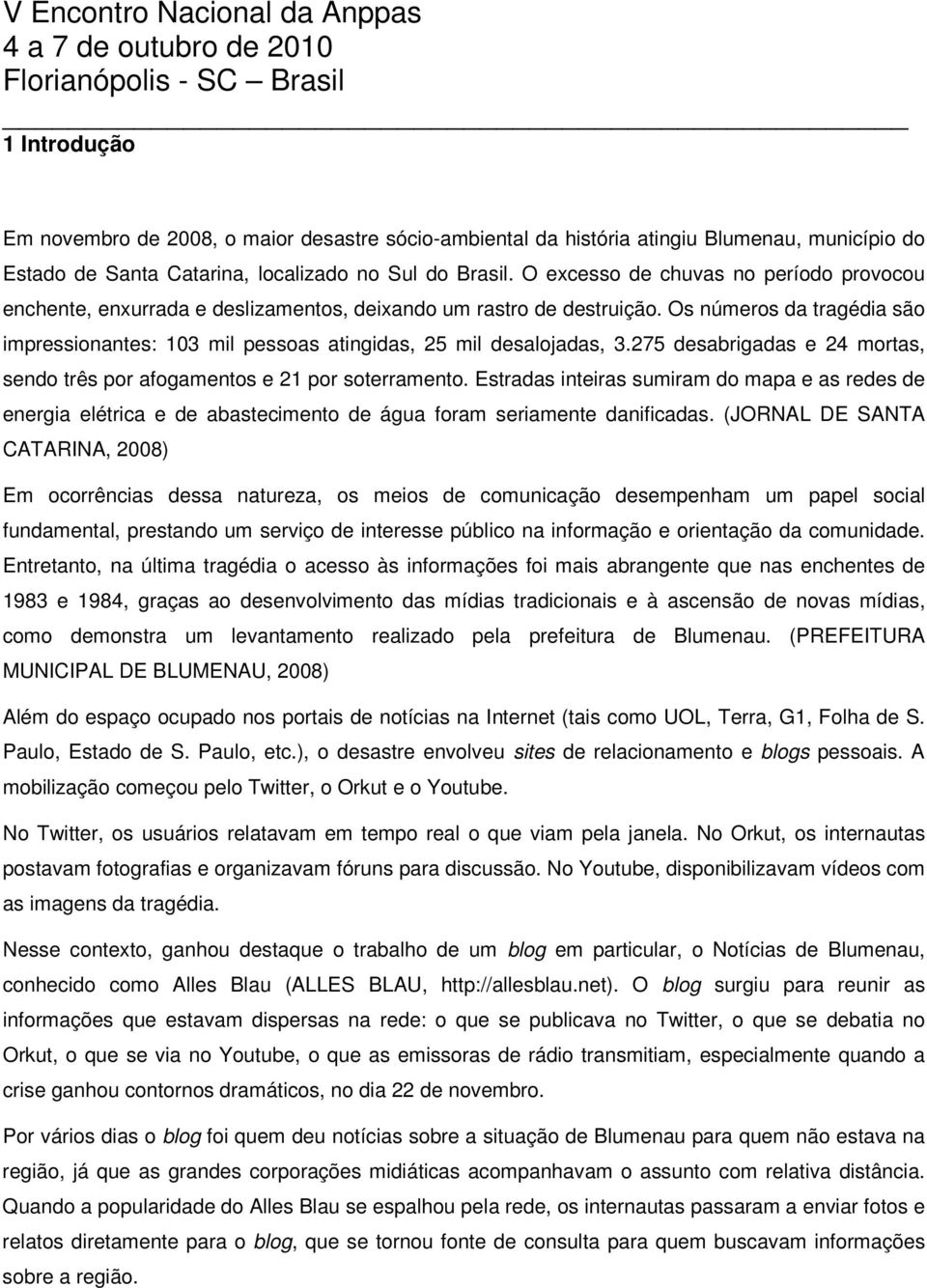 V Encontro Nacional da Anppas
4 a 7 de outubro de 2010
Florianópolis - SC – Brasil

1 Introdução

Em novembro de 2008, o maior desastre sócio-ambiental da história atingiu Blumenau, município do Estado de Santa Catarina, localizado no Sul do Brasil. O excesso de chuvas no período provocou enchente, enxurrada e deslizamentos, deixando um rastro de destruição. Os números da tragédia são impressionantes: 103 mil pessoas atingidas, 25 mil desalojadas, 3.275 desabrigadas e 24 mortas, sendo três por afogamentos e 21 por soterramento. Estradas inteiras sumiram do mapa e as redes de energia elétrica e de abastecimento de água foram seriamente danificadas. (JORNAL DE SANTA CATARINA, 2008)

Em ocorrências dessa natureza, os meios de comunicação desempenham um papel social fundamental, prestando um serviço de interesse público na informação e orientação da comunidade. Entretanto, na última tragédia o acesso às informações foi mais abrangente que nas enchentes de 1983 e 1984, graças ao desenvolvimento das mídias tradicionais e à ascensão de novas mídias, como demonstra um levantamento realizado pela prefeitura de Blumenau. (PREFEITURA MUNICIPAL DE BLUMENAU, 2008)

Além do espaço ocupado nos portais de notícias na Internet (tais como UOL, Terra, G1, Folha de S. Paulo, Estado de S. Paulo, etc.), o desastre envolveu sites de relacionamento e blogs pessoais. A mobilização começou pelo Twitter, o Orkut e o Youtube.

No Twitter, os usuários relatavam em tempo real o que viam pela janela. No Orkut, os internautas postavam fotografias e organizavam fóruns para discussão. No Youtube, disponibilizavam vídeos com as imagens da tragédia.

Nesse contexto, ganhou destaque o trabalho de um blog em particular, o Notícias de Blumenau, conhecido como Alles Blau (ALLES BLAU, http://allesblau.net). O blog surgiu para reunir as informações que estavam dispersas na rede: o que se publicava no Twitter, o que se debatia no Orkut, o que se via no Youtube, o que as emissoras de rádio transmitiam, especialmente quando a crise ganhou contornos dramáticos, no dia 22 de novembro.

Por vários dias o blog foi quem deu notícias sobre a situação de Blumenau para quem não estava na região, já que as grandes corporações midiáticas acompanhavam o assunto com relativa distância. Quando a popularidade do Alles Blau se espalhou pela rede, os internautas passaram a enviar fotos e relatos diretamente para o blog, que se tornou fonte de consulta para quem buscavam informações sobre a região.